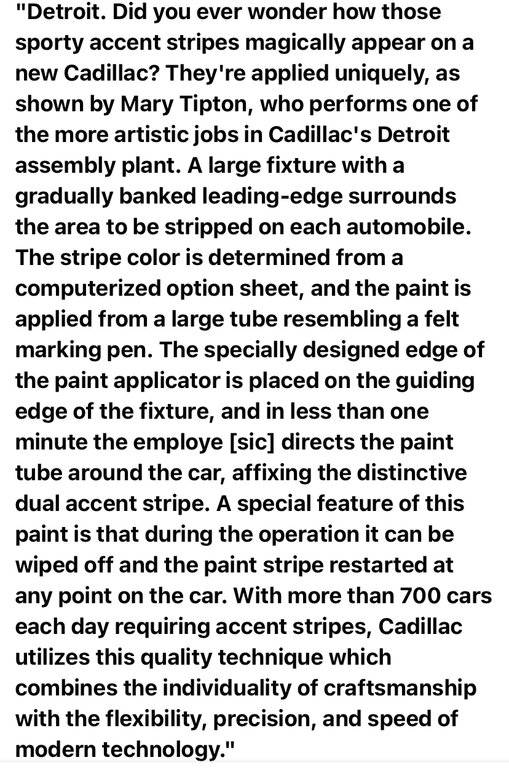 "Detroit. Did you ever wonder how those sporty accent stripes magically appear on a new Cadillac? They're applied uniquely, as shown by Mary Tipton, who performs one of the more artistic jobs in Cadillac's Detroit assembly plant. A large fixture with a gradually banked leading-edge surrounds the area to be stripped on each automobile. The stripe color is determined from a computerized option sheet, and the paint is applied from a large tube resembling a felt marking pen. The specially designed edge of the paint applicator is placed on the guiding edge of the fixture, and in less than one minute the employe [sic] directs the paint tube around the car, affixing the distinctive dual accent stripe. A special feature of this paint is that during the operation it can be wiped off and the paint stripe restarted at any point on the car. With more than 700 cars each day requiring accent stripes, Cadillac utilizes this quality technique which combines the individuality of craftsmanship with the flexibility, precision, and speed of modern technology."